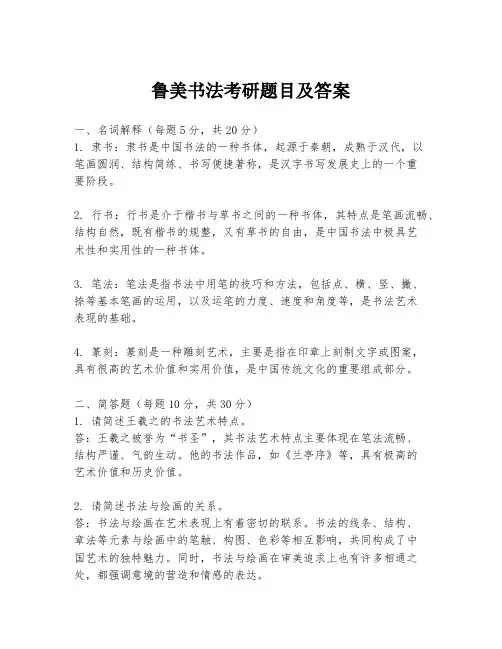 鲁美书法考研题目及答案

一、名词解释（每题5分，共20分）
1. 隶书：隶书是中国书法的一种书体，起源于秦朝，成熟于汉代，以笔画圆润、结构简练、书写便捷著称，是汉字书写发展史上的一个重要阶段。

2. 行书：行书是介于楷书与草书之间的一种书体，其特点是笔画流畅、结构自然，既有楷书的规整，又有草书的自由，是中国书法中极具艺术性和实用性的一种书体。

3. 笔法：笔法是指书法中用笔的技巧和方法，包括点、横、竖、撇、捺等基本笔画的运用，以及运笔的力度、速度和角度等，是书法艺术表现的基础。

4. 篆刻：篆刻是一种雕刻艺术，主要是指在印章上刻制文字或图案，具有很高的艺术价值和实用价值，是中国传统文化的重要组成部分。

二、简答题（每题10分，共30分）
1. 请简述王羲之的书法艺术特点。
答：王羲之被誉为“书圣”，其书法艺术特点主要体现在笔法流畅、结构严谨、气韵生动。他的书法作品，如《兰亭序》等，具有极高的艺术价值和历史价值。

2. 请简述书法与绘画的关系。
答：书法与绘画在艺术表现上有着密切的联系。书法的线条、结构、章法等元素与绘画中的笔触、构图、色彩等相互影响，共同构成了中国艺术的独特魅力。同时，书法与绘画在审美追求上也有许多相通之处，都强调意境的营造和情感的表达。